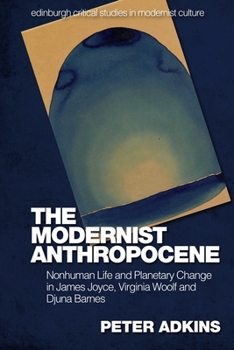 edinburgh critical studies in modernist culture

THE MODERNIST ANTHROPOCENE

Nonhuman Life and Planetary Change in James Joyce, Virginia Woolf and Djuna Barnes

PETER ADKINS